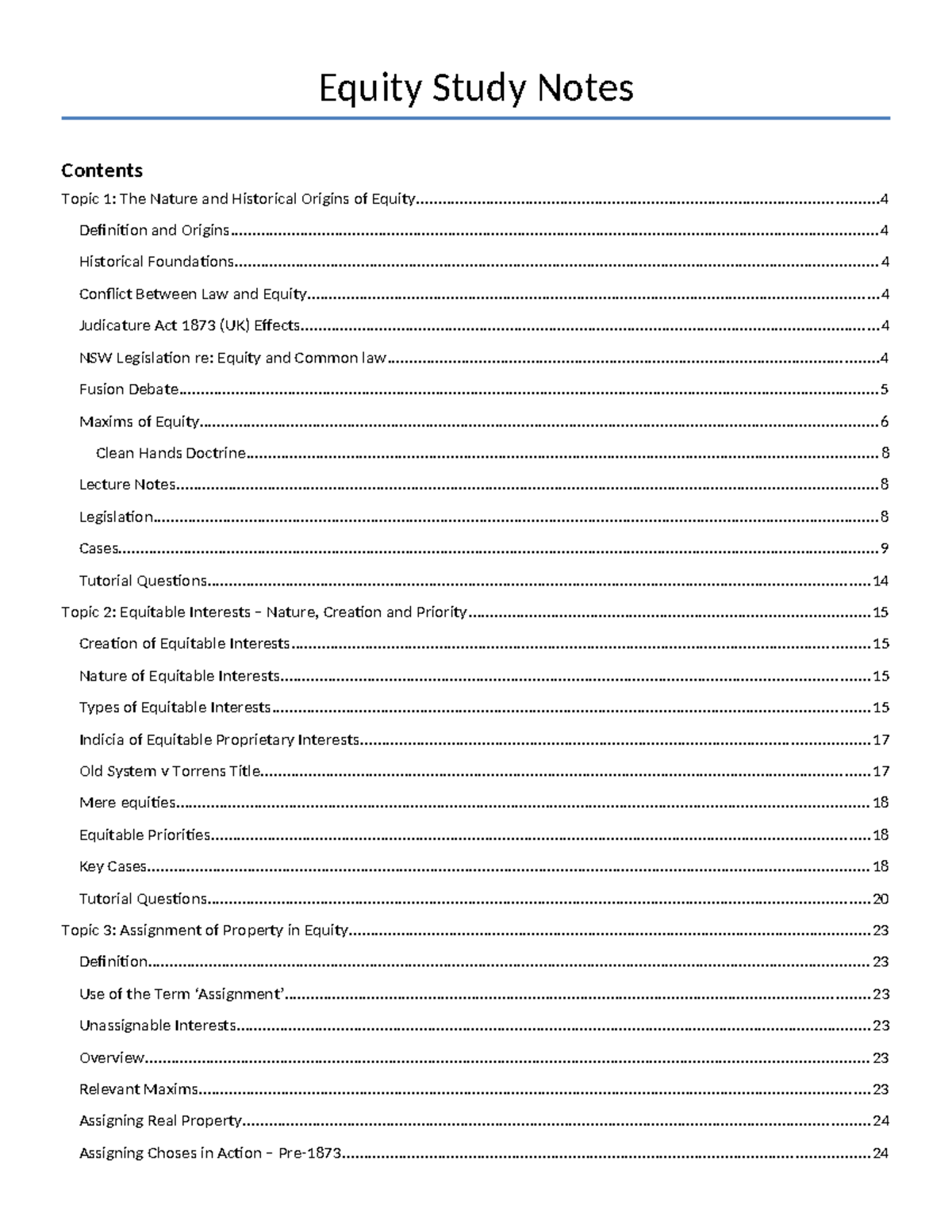 Equity Study Notes

Contents

Topic 1: The Nature and Historical Origins of Equity 4

Definition and Origins 4

Historical Foundations 4

Conflict Between Law and Equity 4

Judicature Act 1873 (UK) Effects 4

NSW Legislation re: Equity and Common law 4

Fusion Debate 5

Maxims of Equity 6

Clean Hands Doctrine 8

Lecture Notes 8

Legislation 8

Cases 9

Tutorial Questions 14

Topic 2: Equitable Interests – Nature, Creation and Priority 15

Creation of Equitable Interests 15

Nature of Equitable Interests 15

Types of Equitable Interests 15

Indicia of Equitable Proprietary Interests 17

Old System v Torrens Title 17

Mere equities 18

Equitable Priorities 18

Key Cases 18

Tutorial Questions 20

Topic 3: Assignment of Property in Equity 23

Definition 23

Use of the Term 'Assignment' 23

Unassignable Interests 23

Overview 23

Relevant Maxims 23

Assigning Real Property 24

Assigning Choses in Action – Pre-1873 24